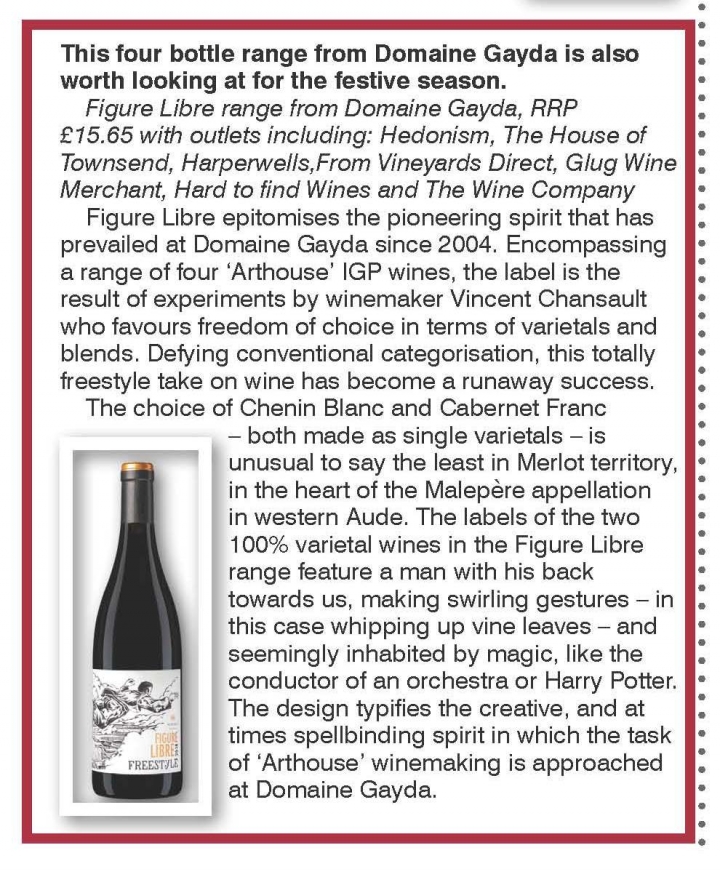 This four bottle range from Domaine Gayda is also worth looking at for the festive season.

Figure Libre range from Domaine Gayda, RRP £15.65 with outlets including: Hedonism, The House of Townsend, Harperwells,From Vineyards Direct, Glug Wine Merchant, Hard to find Wines and The Wine Company

Figure Libre epitomises the pioneering spirit that has prevailed at Domaine Gayda since 2004. Encompassing a range of four 'Arthouse' IGP wines, the label is the result of experiments by winemaker Vincent Chansault who favours freedom of choice in terms of varietals and blends. Defying conventional categorisation, this totally freestyle take on wine has become a runaway success.

The choice of Chenin Blanc and Cabernet Franc – both made as single varietals – is unusual to say the least in Merlot territory, in the heart of the Malepère appellation in western Aude. The labels of the two 100% varietal wines in the Figure Libre range feature a man with his back towards us, making swirling gestures – in this case whipping up vine leaves – and seemingly inhabited by magic, like the conductor of an orchestra or Harry Potter. The design typifies the creative, and at times spellbinding spirit in which the task of 'Arthouse' winemaking is approached at Domaine Gayda.

FIGURE LIBRE FREESTYLE